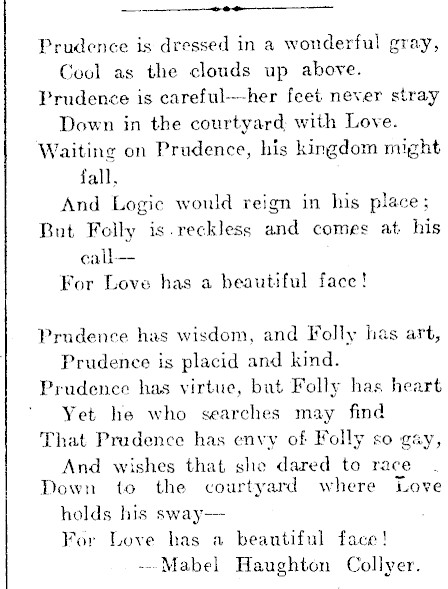 Prudence is dressed in a wonderful gray,
Cool as the clouds up above.
Prudence is careful—her feet never stray
Down in the courtyard with Love.
Waiting on Prudence, his kingdom might fall,
And Logic would reign in his place;
But Folly is reckless and comes at his call—
For Love has a beautiful face!

Prudence has wisdom, and Folly has art,
Prudence is placid and kind.
Prudence has virtue, but Folly has heart
Yet he who searches may find
That Prudence has envy of Folly so gay,
And wishes that she dared to race
Down to the courtyard where Love holds his sway—
For Love has a beautiful face!
—Mabel Haughton Collyer.